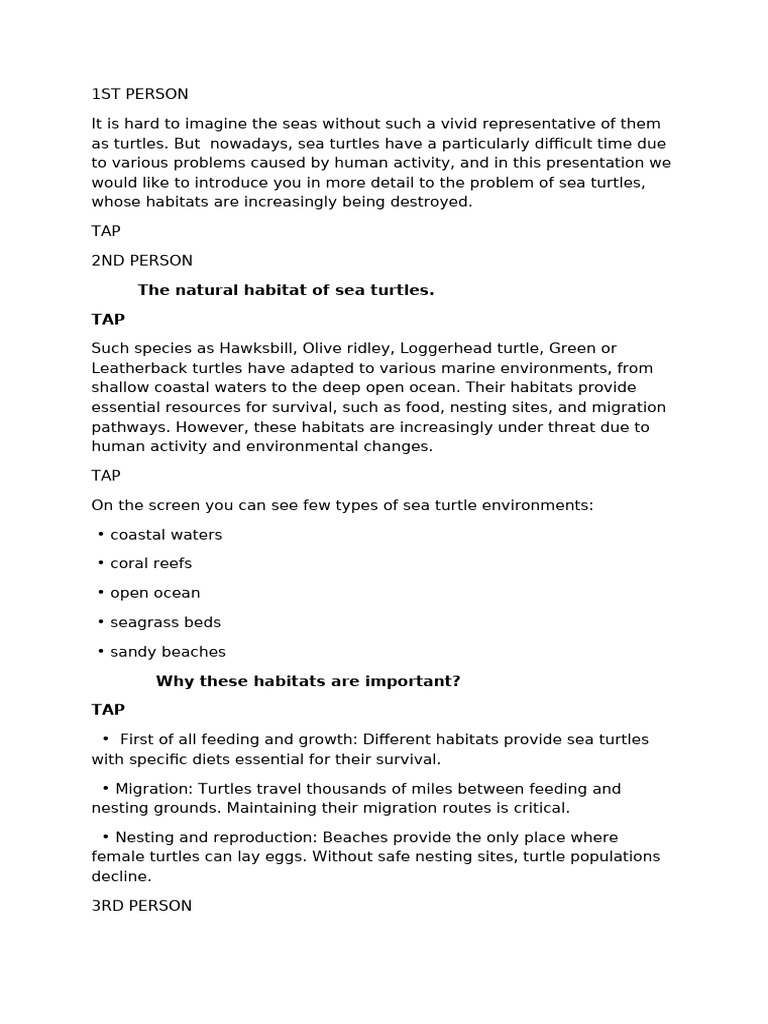 1ST PERSON

It is hard to imagine the seas without such a vivid representative of them as turtles. But nowadays, sea turtles have a particularly difficult time due to various problems caused by human activity, and in this presentation we would like to introduce you in more detail to the problem of sea turtles, whose habitats are increasingly being destroyed.

TAP

2ND PERSON

The natural habitat of sea turtles.

TAP

Such species as Hawksbill, Olive ridley, Loggerhead turtle, Green or Leatherback turtles have adapted to various marine environments, from shallow coastal waters to the deep open ocean. Their habitats provide essential resources for survival, such as food, nesting sites, and migration pathways. However, these habitats are increasingly under threat due to human activity and environmental changes.

TAP

On the screen you can see few types of sea turtle environments:

• coastal waters

• coral reefs

• open ocean

• seagrass beds

• sandy beaches

Why these habitats are important?

TAP

• First of all feeding and growth: Different habitats provide sea turtles with specific diets essential for their survival.

• Migration: Turtles travel thousands of miles between feeding and nesting grounds. Maintaining their migration routes is critical.

• Nesting and reproduction: Beaches provide the only place where female turtles can lay eggs. Without safe nesting sites, turtle populations decline.

3RD PERSON